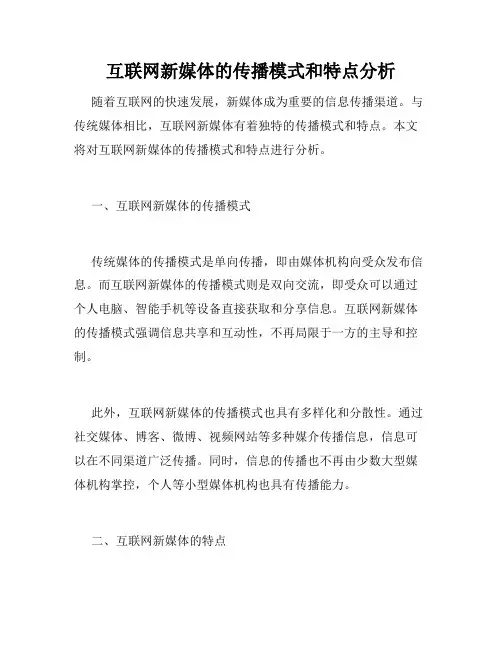 互联网新媒体的传播模式和特点分析

随着互联网的快速发展，新媒体成为重要的信息传播渠道。与传统媒体相比，互联网新媒体有着独特的传播模式和特点。本文将对互联网新媒体的传播模式和特点进行分析。

一、互联网新媒体的传播模式

传统媒体的传播模式是单向传播，即由媒体机构向受众发布信息。而互联网新媒体的传播模式则是双向交流，即受众可以通过个人电脑、智能手机等设备直接获取和分享信息。互联网新媒体的传播模式强调信息共享和互动性，不再局限于一方的主导和控制。

此外，互联网新媒体的传播模式也具有多样化和分散性。通过社交媒体、博客、微博、视频网站等多种媒介传播信息，信息可以在不同渠道广泛传播。同时，信息的传播也不再由少数大型媒体机构掌控，个人等小型媒体机构也具有传播能力。

二、互联网新媒体的特点